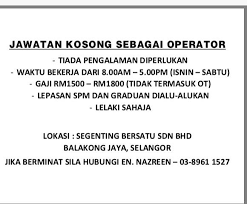 JAWATAN KOSONG SEBAGAI OPERATOR

- TIADA PENGALAMAN DIPERLUKAN
- WAKTU BEKERJA DARI 8.00AM – 5.00PM (ISNIN – SABTU)
- GAJI RM1500 – RM1800 (TIDAK TERMASUK OT)
- LEPASAN SPM DAN GRADUAN DIALU-ALUKAN
- LELAKI SAHAJA

LOKASI : SEGENTING BERSATU SDN BHD
BALAKONG JAYA, SELANGOR

JIKA BERMINAT SILA HUBUNGI EN. NAZREEN – 03-8961 1527